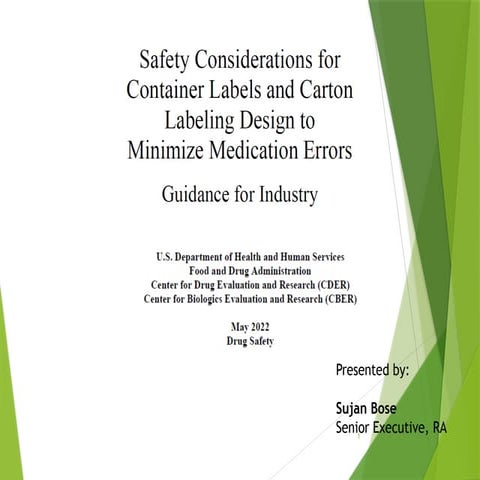 Safety Considerations for Container Labels and Carton Labeling Design to Minimize Medication Errors

Guidance for Industry

U.S. Department of Health and Human Services
Food and Drug Administration
Center for Drug Evaluation and Research (CDER)
Center for Biologics Evaluation and Research (CBER)

May 2022
Drug Safety

Presented by:

Sujan Bose
Senior Executive, RA